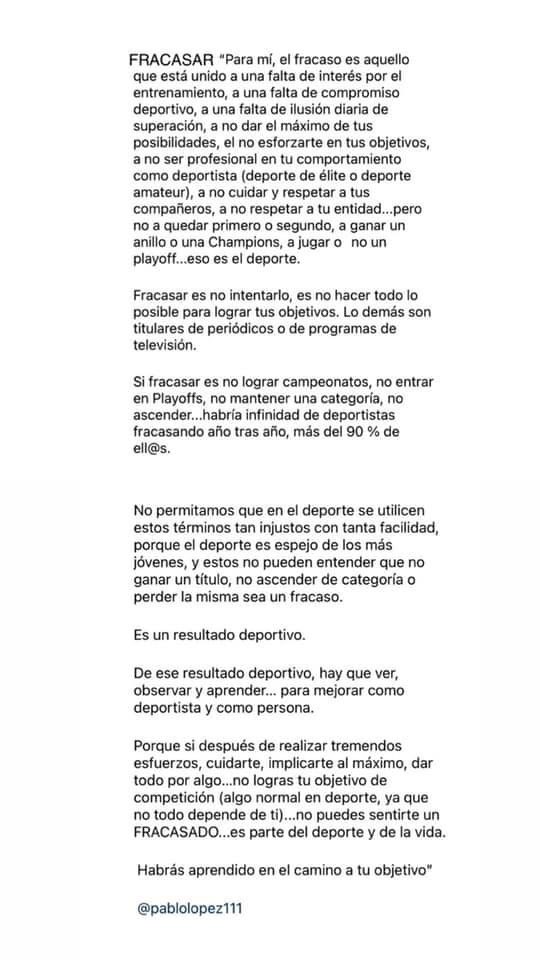 FRACASAR "Para mí, el fracaso es aquello que está unido a una falta de interés por el entrenamiento, a una falta de compromiso deportivo, a una falta de ilusión diaria de superación, a no dar el máximo de tus posibilidades, el no esforzarte en tus objetivos, a no ser profesional en tu comportamiento como deportista (deporte de élite o deporte amateur), a no cuidar y respetar a tus compañeros, a no respetar a tu entidad...pero no a quedar primero o segundo, a ganar un anillo o una Champions, a jugar o no un playoff...eso es el deporte.

Fracasar es no intentarlo, es no hacer todo lo posible para lograr tus objetivos. Lo demás son titulares de periódicos o de programas de televisión.

Si fracasar es no lograr campeonatos, no entrar en Playoffs, no mantener una categoría, no ascender...habría infinidad de deportistas fracasando año tras año, más del 90 % de ell@s.

No permitamos que en el deporte se utilicen estos términos tan injustos con tanta facilidad, porque el deporte es espejo de los más jóvenes, y estos no pueden entender que no ganar un título, no ascender de categoría o perder la misma sea un fracaso.

Es un resultado deportivo.

De ese resultado deportivo, hay que ver, observar y aprender... para mejorar como deportista y como persona.

Porque si después de realizar tremendos esfuerzos, cuidarte, implicarte al máximo, dar todo por algo...no logras tu objetivo de competición (algo normal en deporte, ya que no todo depende de ti)...no puedes sentirte un FRACASADO...es parte del deporte y de la vida.

Habrás aprendido en el camino a tu objetivo"

@pablolopez111